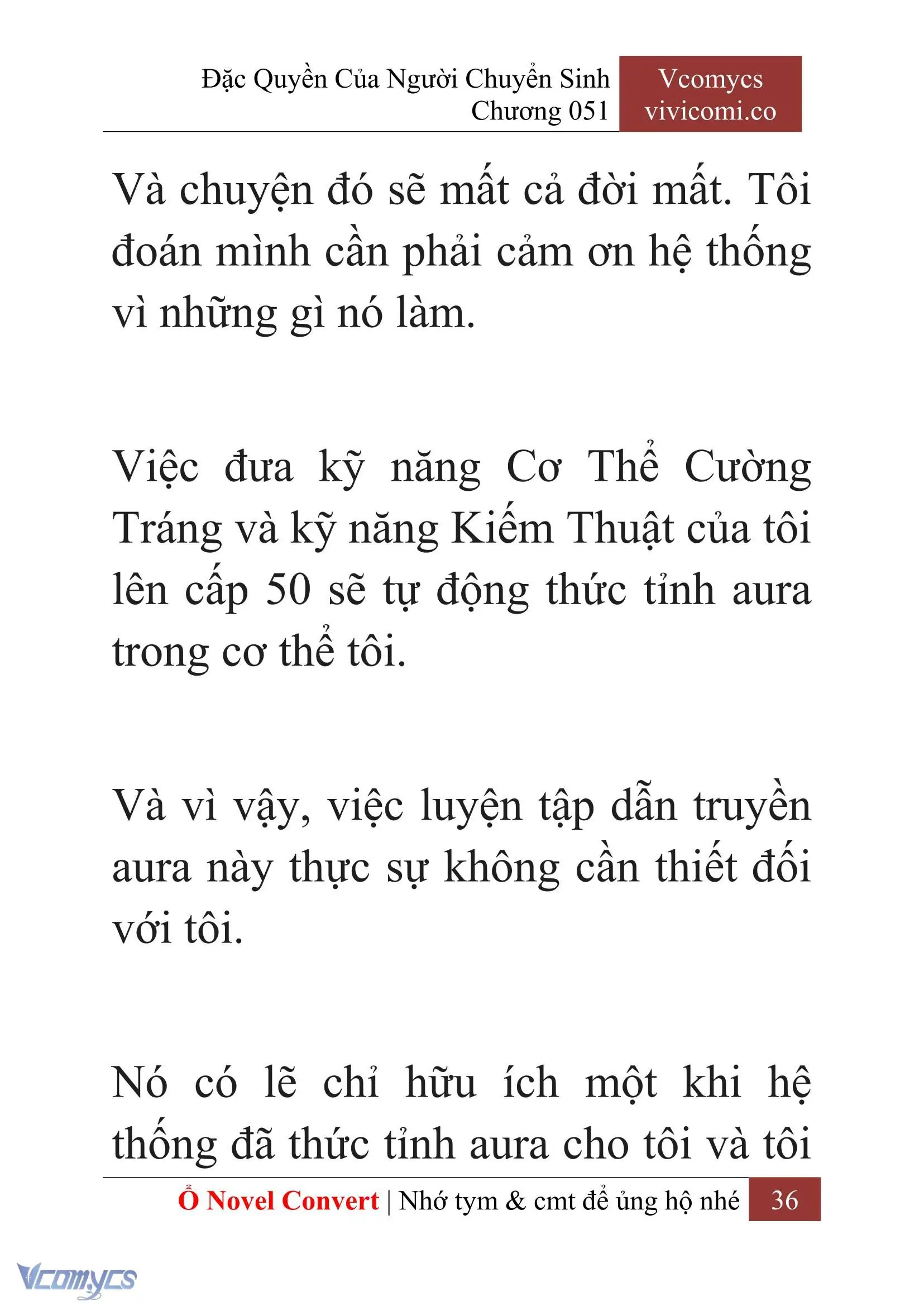 Đặc Quyền Của Người Chuyển Sinh
Chương 051

Vcomycs
vivicomi.co

Và chuyện đó sẽ mất cả đời mất. Tôi đoán mình cần phải cảm ơn hệ thống vì những gì nó làm.

Việc đưa kỹ năng Cơ Thể Cường Tráng và kỹ năng Kiếm Thuật của tôi lên cấp 50 sẽ tự động thức tỉnh aura trong cơ thể tôi.

Và vì vậy, việc luyện tập dẫn truyền aura này thực sự không cần thiết đối với tôi.

Nó có lẽ chỉ hữu ích một khi hệ thống đã thức tỉnh aura cho tôi và tôi

Ổ Novel Convert | Nhớ tym & cmt để ủng hộ nhé 36

Vcomycs